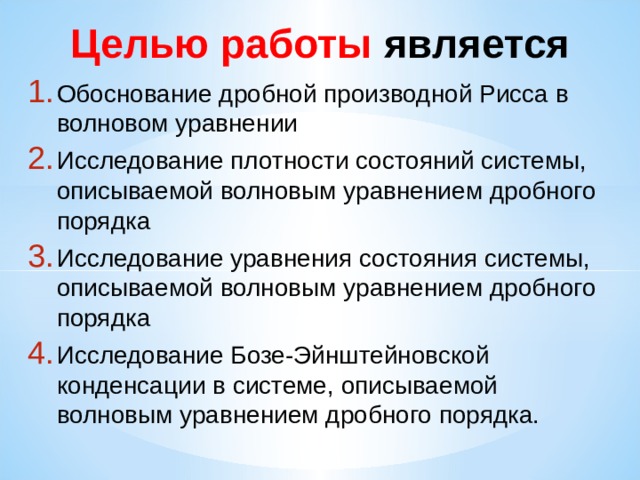 Целью работы является

1. Обоснование дробной производной Рисса в волновом уравнении
2. Исследование плотности состояний системы, описываемой волновым уравнением дробного порядка
3. Исследование уравнения состояния системы, описываемой волновым уравнением дробного порядка
4. Исследование Бозе-Эйнштейновской конденсации в системе, описываемой волновым уравнением дробного порядка.